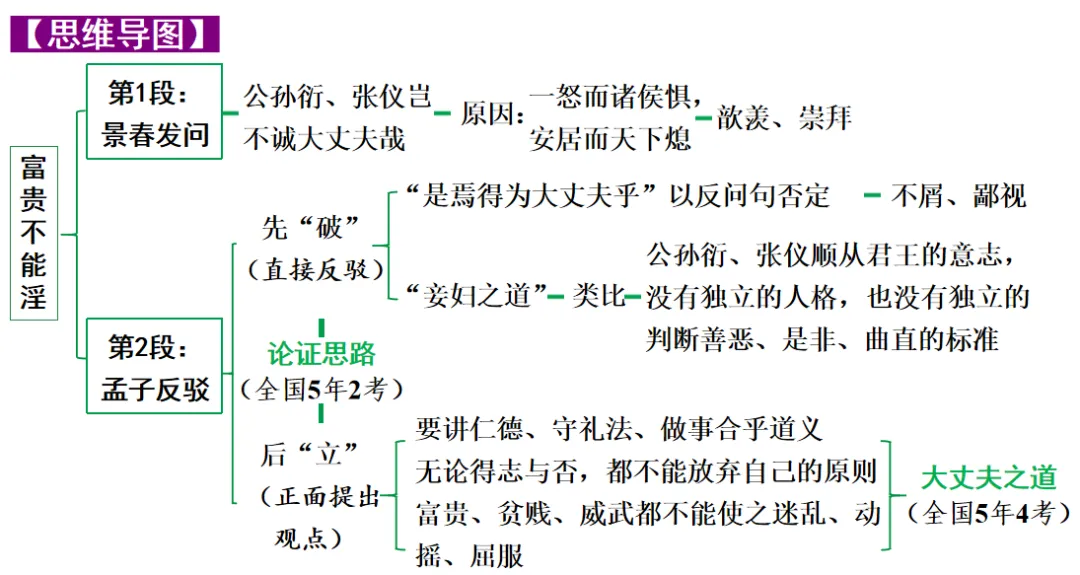 【思维导图】

富贵不能淫

第1段：景春发问

公孙衍、张仪岂不诚大丈夫哉

原因：一怒而诸侯惧，安居而天下熄

歆羡、崇拜

第2段：孟子反驳

先“破”（直接反驳）

“是焉得为大丈夫乎”以反问句否定

不屑、鄙视

“妾妇之道”

类比

公孙衍、张仪顺从君王的意志，没有独立的人格，也没有独立的判断善恶、是非、曲直的标准

论证思路（全国5年2考）

后“立”（正面提出观点）

要讲仁德、守礼法、做事合乎道义
无论得志与否，都不能放弃自己的原则
富贵、贫贱、威武都不能使之迷乱、动摇、屈服

大丈夫之道（全国5年4考）